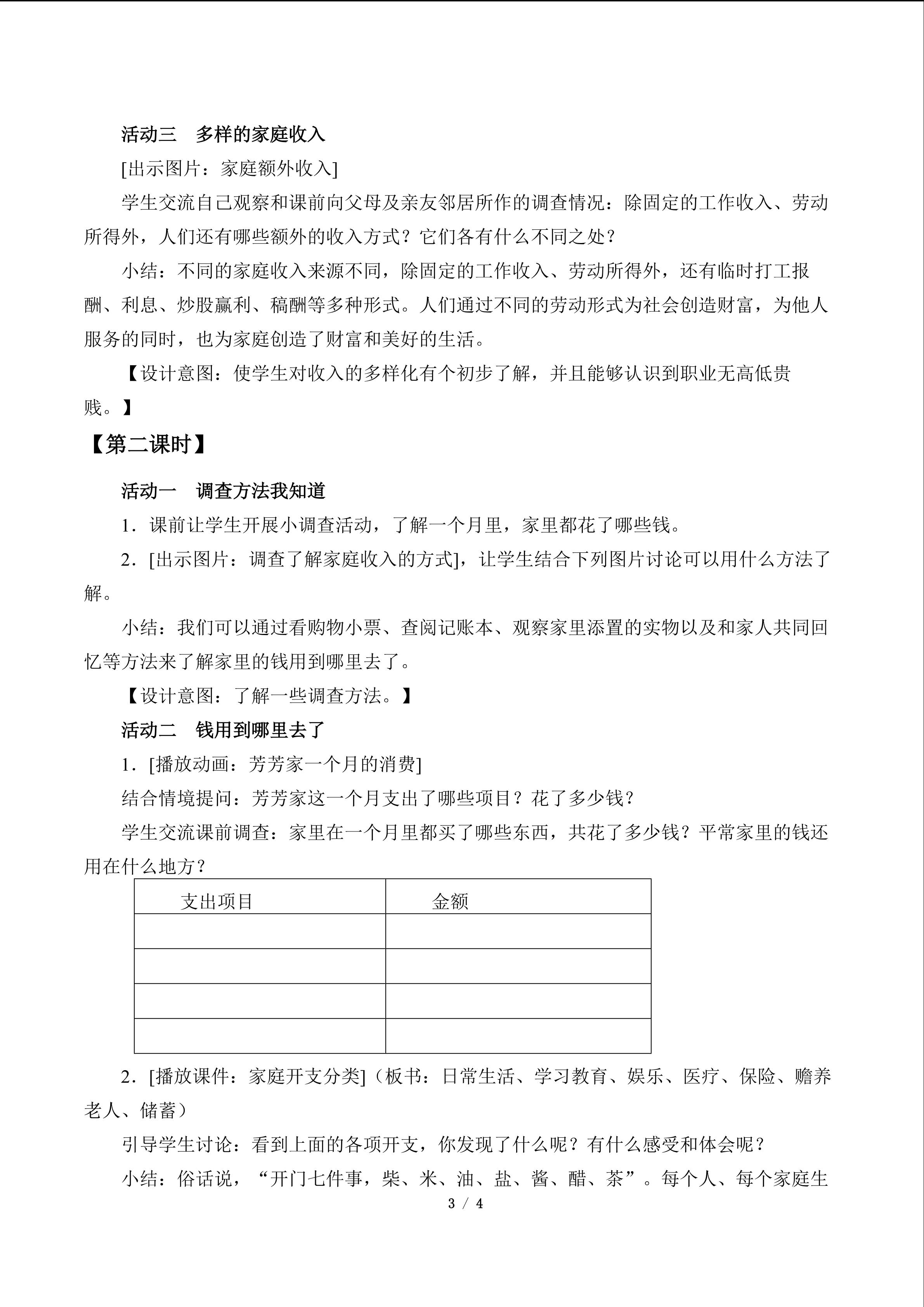 活动三 多样的家庭收入

[出示图片：家庭额外收入]

学生交流自己观察和课前向父母及亲友邻居所作的调查情况：除固定的工作收入、劳动所得外，人们还有哪些额外的收入方式？它们各有什么不同之处？

小结：不同的家庭收入来源不同，除固定的工作收入、劳动所得外，还有临时打工报酬、利息、炒股赢利、稿酬等多种形式。人们通过不同的劳动形式为社会创造财富，为他人服务的同时，也为家庭创造了财富和美好的生活。

【设计意图：使学生对收入的多样化有个初步了解，并且能够认识到职业无高低贵贱。】

【第二课时】

活动一 调查方法我知道

1．课前让学生开展小调查活动，了解一个月里，家里都花了哪些钱。

2．[出示图片：调查了解家庭收入的方式]，让学生结合下列图片讨论可以用什么方法了解。

小结：我们可以通过看购物小票、查阅记账本、观察家里添置的实物以及和家人共同回忆等方法来了解家里的钱用到哪里去了。

【设计意图：了解一些调查方法。】

活动二 钱用到哪里去了

1．[播放动画：芳芳家一个月的消费]

结合情境提问：芳芳家这一个月支出了哪些项目？花了多少钱？

学生交流课前调查：家里在一个月里都买了哪些东西，共花了多少钱？平常家里的钱还用在什么地方？

| 支出项目 | 金额 |
|---|---|
|  |  |
|  |  |
|  |  |
|  |  |

2．[播放课件：家庭开支分类]（板书：日常生活、学习教育、娱乐、医疗、保险、赡养老人、储蓄）

引导学生讨论：看到上面的各项开支，你发现了什么呢？有什么感受和体会呢？

小结：俗话说，“开门七件事，柴、米、油、盐、酱、醋、茶”。每个人、每个家庭生

3 / 4